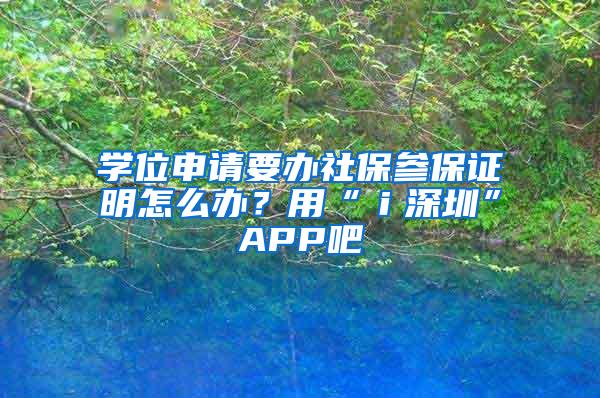 学位申请要办社保参保证明怎么办？用“ｉ深圳”APP吧